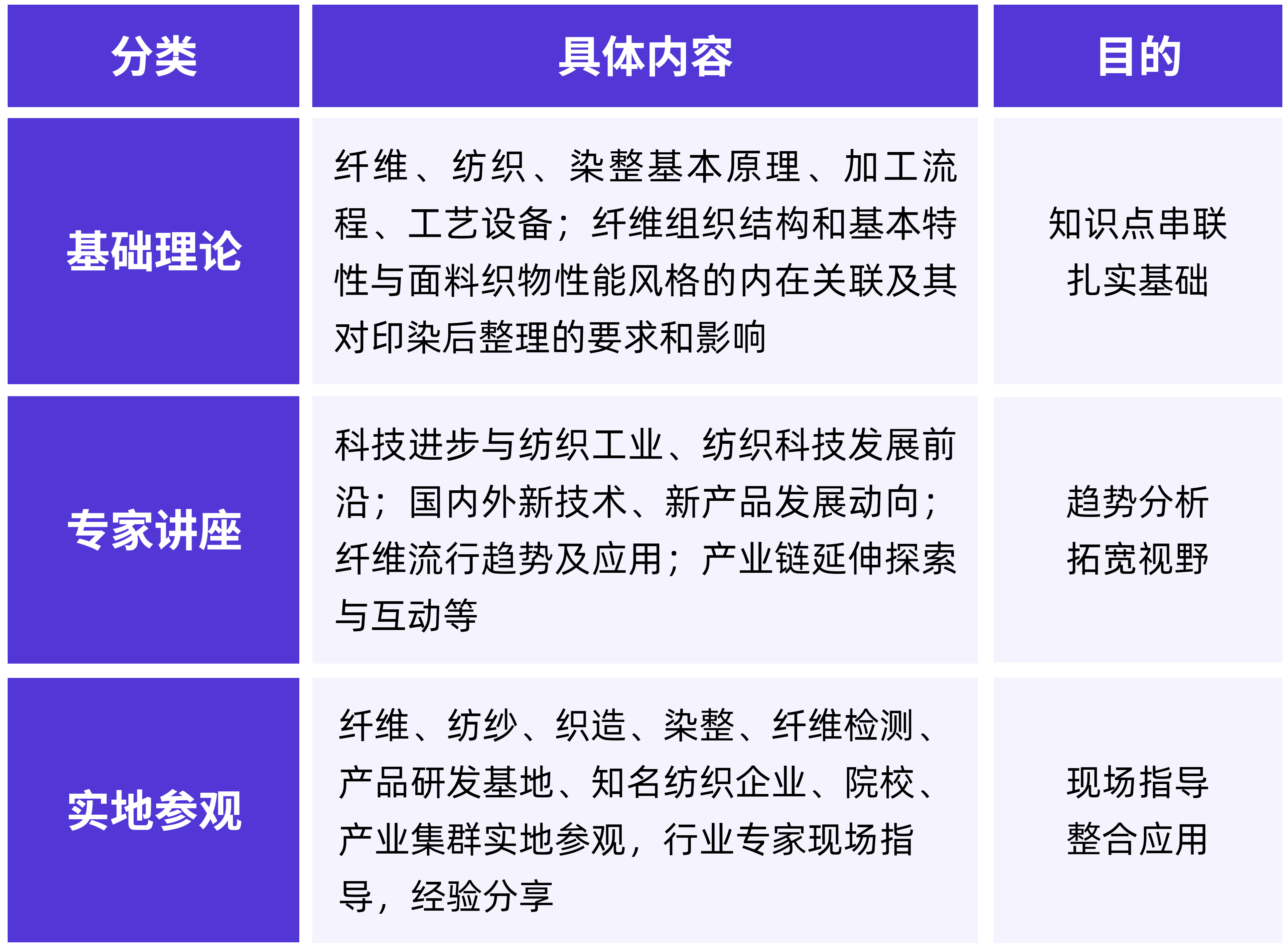 | 分类 | 具体内容 | 目的 |
|---|---|---|
| 基础理论 | 纤维、纺织、染整基本原理、加工流程、工艺设备；纤维组织结构和基本特性与面料织物性能风格的内在关联及其对印染后整理的要求和影响 | 知识点串联 扎实基础 |
| 专家讲座 | 科技进步与纺织工业、纺织科技发展前沿；国内外新技术、新产品发展动向；纤维流行趋势及应用；产业链延伸探索与互动等 | 趋势分析 拓宽视野 |
| 实地参观 | 纤维、纺纱、织造、染整、纤维检测、产品研发基地、知名纺织企业、院校、产业集群实地参观，行业专家现场指导，经验分享 | 现场指导 整合应用 |